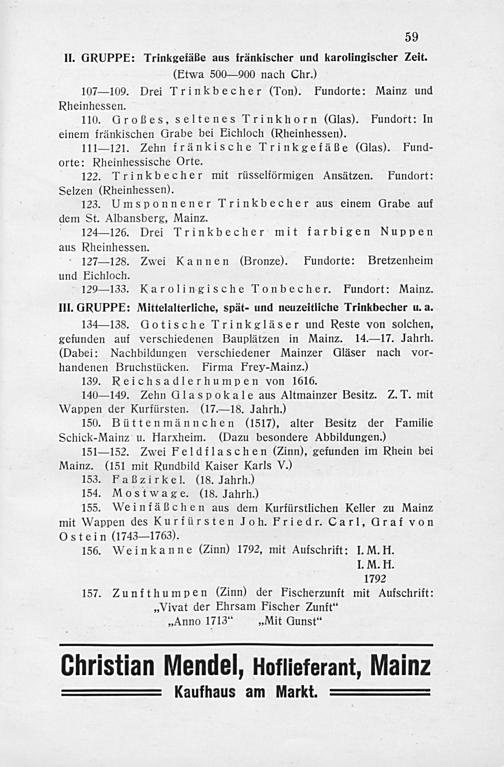 59

II. GRUPPE: Trinkgefäße aus fränkischer und karolingischer Zeit.

(Etwa 500—900 nach Chr.)

107—109. Drei Trinkbecher (Ton). Fundorte: Mainz und Rheinhessen.

110. Großes, seltenes Trinkhorn (Glas). Fundort: In einem fränkischen Grabe bei Eichloch (Rheinhessen).

111—121. Zehn fränkische Trinkgefäße (Glas). Fundorte: Rheinhessische Orte.

122. Trinkbecher mit rüsselförmigen Ansätzen. Fundort: Selzen (Rheinhessen).

123. Umsponnener Trinkbecher aus einem Grabe auf dem St. Albansberg, Mainz.

124—126. Drei Trinkbecher mit farbigen Nuppen aus Rheinhessen.

127—128. Zwei Kannen (Bronze). Fundorte: Bretzenheim und Eichloch.

129—133. Karolingische Tonbecher. Fundort: Mainz.

III. GRUPPE: Mittelalterliche, spät- und neuzeitliche Trinkbecher u. a.

134—138. Gotische Trinkgläser und Reste von solchen, gefunden auf verschiedenen Bauplätzen in Mainz. 14.—17. Jahrh. (Dabei: Nachbildungen verschiedener Mainzer Gläser nach vorhandenen Bruchstücken. Firma Frey-Mainz.)

139. Reichsadlerhumpen von 1616.

140—149. Zehn Glaspokale aus Altmainzer Besitz. Z. T. mit Wappen der Kurfürsten. (17.—18. Jahrh.)

150. Büttenmännchen (1517), alter Besitz der Familie Schick-Mainz u. Harxheim. (Dazu besondere Abbildungen.)

151—152. Zwei Feldflaschen (Zinn), gefunden im Rhein bei Mainz. (151 mit Rundbild Kaiser Karls V.)

153. Faßzirkel. (18. Jahrh.)

154. Mostwage. (18. Jahrh.)

155. Weinfäßchen aus dem Kurfürstlichen Keller zu Mainz mit Wappen des Kurfürsten Joh. Friedr. Carl, Graf von Ostein (1743—1763).

156. Weinkanne (Zinn) 1792, mit Aufschrift: I. M. H.
I. M. H.
1792

157. Zunfthumpen (Zinn) der Fischerzunft mit Aufschrift:
„Vivat der Ehrsam Fischer Zunft“
„Anno 1713“ „Mit Gunst“

Christian Mendel, Hoflieferant, Mainz
Kaufhaus am Markt.